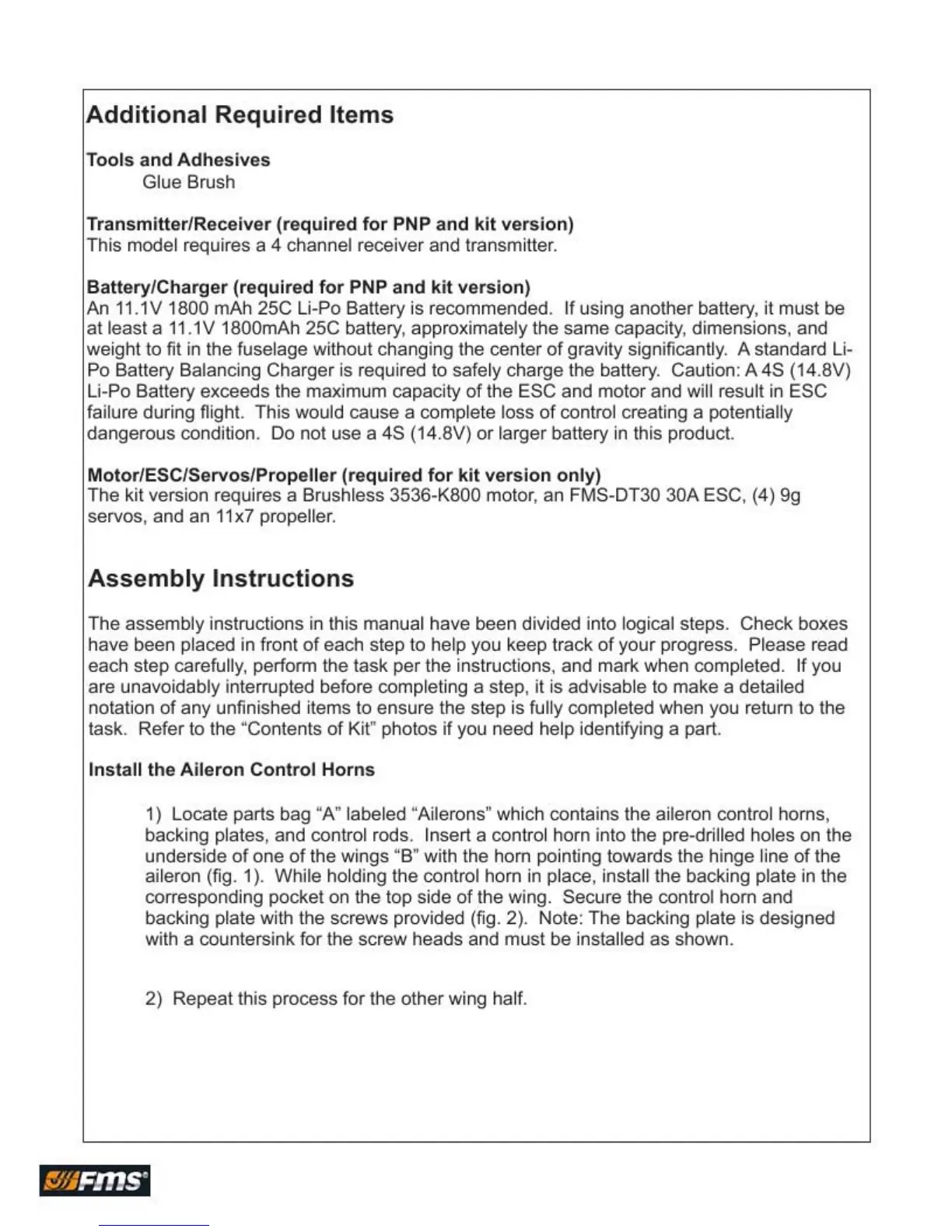 Additional Required Items

Tools and Adhesives
Glue Brush

Transmitter/Receiver (required for PNP and kit version)
This model requires a 4 channel receiver and transmitter.

Battery/Charger (required for PNP and kit version)
An 11.1V 1800 mAh 25C Li-Po Battery is recommended. If using another battery, it must be at least a 11.1V 1800mAh 25C battery, approximately the same capacity, dimensions, and weight to fit in the fuselage without changing the center of gravity significantly. A standard Li-Po Battery Balancing Charger is required to safely charge the battery. Caution: A 4S (14.8V) Li-Po Battery exceeds the maximum capacity of the ESC and motor and will result in ESC failure during flight. This would cause a complete loss of control creating a potentially dangerous condition. Do not use a 4S (14.8V) or larger battery in this product.

Motor/ESC/Servos/Propeller (required for kit version only)
The kit version requires a Brushless 3536-K800 motor, an FMS-DT30 30A ESC, (4) 9g servos, and an 11x7 propeller.

Assembly Instructions

The assembly instructions in this manual have been divided into logical steps. Check boxes have been placed in front of each step to help you keep track of your progress. Please read each step carefully, perform the task per the instructions, and mark when completed. If you are unavoidably interrupted before completing a step, it is advisable to make a detailed notation of any unfinished items to ensure the step is fully completed when you return to the task. Refer to the “Contents of Kit” photos if you need help identifying a part.

Install the Aileron Control Horns

1) Locate parts bag “A” labeled “Ailerons” which contains the aileron control horns, backing plates, and control rods. Insert a control horn into the pre-drilled holes on the underside of one of the wings “B” with the horn pointing towards the hinge line of the aileron (fig. 1). While holding the control horn in place, install the backing plate in the corresponding pocket on the top side of the wing. Secure the control horn and backing plate with the screws provided (fig. 2). Note: The backing plate is designed with a countersink for the screw heads and must be installed as shown.

2) Repeat this process for the other wing half.

FMS